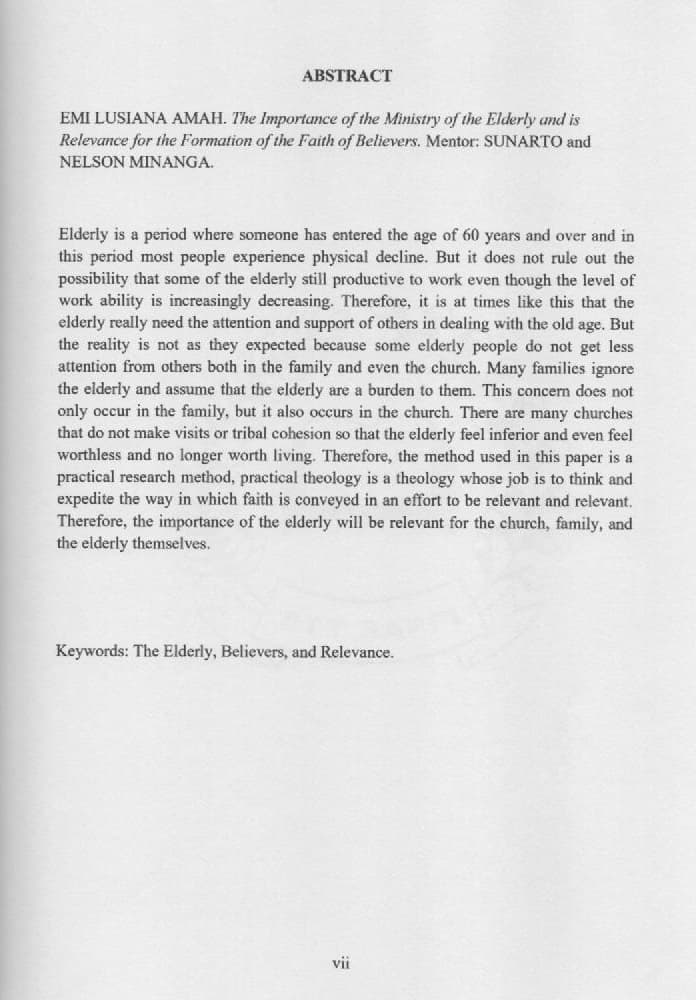 ABSTRACT

EMI LUSIANA AMAH. The Importance of the Ministry of the Elderly and is Relevance for the Formation of the Faith of Believers. Mentor: SUNARTO and NELSON MINANGA.

Elderly is a period where someone has entered the age of 60 years and over and in this period most people experience physical decline. But it does not rule out the possibility that some of the elderly still productive to work even though the level of work ability is increasingly decreasing. Therefore, it is at times like this that the elderly really need the attention and support of others in dealing with the old age. But the reality is not as they expected because some elderly people do not get less attention from others both in the family and even the church. Many families ignore the elderly and assume that the elderly are a burden to them. This concern does not only occur in the family, but it also occurs in the church. There are many churches that do not make visits or tribal cohesion so that the elderly feel inferior and even feel worthless and no longer worth living. Therefore, the method used in this paper is a practical research method, practical theology is a theology whose job is to think and expedite the way in which faith is conveyed in an effort to be relevant and relevant. Therefore, the importance of the elderly will be relevant for the church, family, and the elderly themselves.

Keywords: The Elderly, Believers, and Relevance.

vii